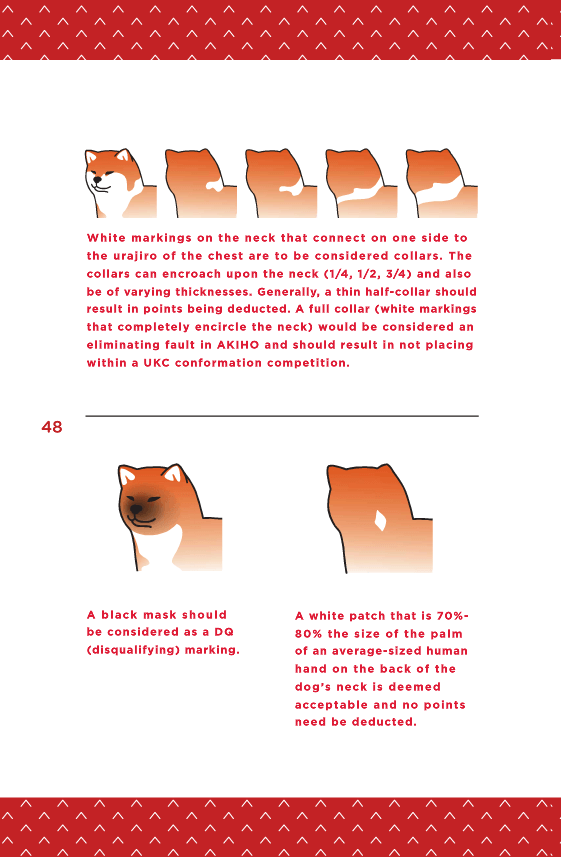 White markings on the neck that connect on one side to the urajiro of the chest are to be considered collars. The collars can encroach upon the neck (1/4, 1/2, 3/4) and also be of varying thicknesses. Generally, a thin half-collar should result in points being deducted. A full collar (white markings that completely encircle the neck) would be considered an eliminating fault in AKIHO and should result in not placing within a UKC conformation competition.

48

A black mask should be considered as a DQ (disqualifying) marking.

A white patch that is 70%-80% the size of the palm of an average-sized human hand on the back of the dog's neck is deemed acceptable and no points need be deducted.